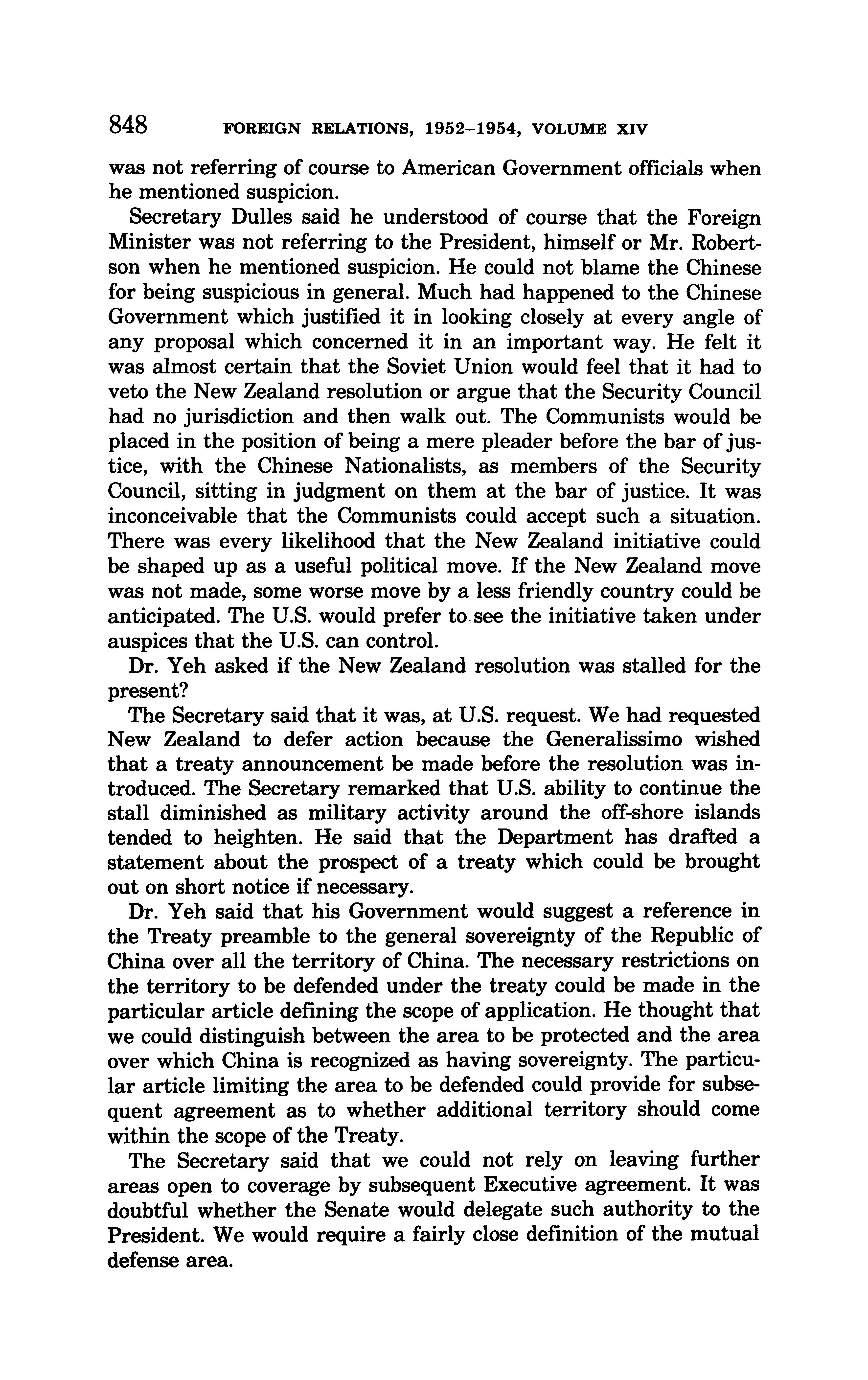 848 FOREIGN RELATIONS, 1952–1954, VOLUME XIV

was not referring of course to American Government officials when he mentioned suspicion.

Secretary Dulles said he understood of course that the Foreign Minister was not referring to the President, himself or Mr. Robertson when he mentioned suspicion. He could not blame the Chinese for being suspicious in general. Much had happened to the Chinese Government which justified it in looking closely at every angle of any proposal which concerned it in an important way. He felt it was almost certain that the Soviet Union would feel that it had to veto the New Zealand resolution or argue that the Security Council had no jurisdiction and then walk out. The Communists would be placed in the position of being a mere pleader before the bar of justice, with the Chinese Nationalists, as members of the Security Council, sitting in judgment on them at the bar of justice. It was inconceivable that the Communists could accept such a situation. There was every likelihood that the New Zealand initiative could be shaped up as a useful political move. If the New Zealand move was not made, some worse move by a less friendly country could be anticipated. The U.S. would prefer to see the initiative taken under auspices that the U.S. can control.

Dr. Yeh asked if the New Zealand resolution was stalled for the present?

The Secretary said that it was, at U.S. request. We had requested New Zealand to defer action because the Generalissimo wished that a treaty announcement be made before the resolution was introduced. The Secretary remarked that U.S. ability to continue the stall diminished as military activity around the off-shore islands tended to heighten. He said that the Department has drafted a statement about the prospect of a treaty which could be brought out on short notice if necessary.

Dr. Yeh said that his Government would suggest a reference in the Treaty preamble to the general sovereignty of the Republic of China over all the territory of China. The necessary restrictions on the territory to be defended under the treaty could be made in the particular article defining the scope of application. He thought that we could distinguish between the area to be protected and the area over which China is recognized as having sovereignty. The particular article limiting the area to be defended could provide for subsequent agreement as to whether additional territory should come within the scope of the Treaty.

The Secretary said that we could not rely on leaving further areas open to coverage by subsequent Executive agreement. It was doubtful whether the Senate would delegate such authority to the President. We would require a fairly close definition of the mutual defense area.